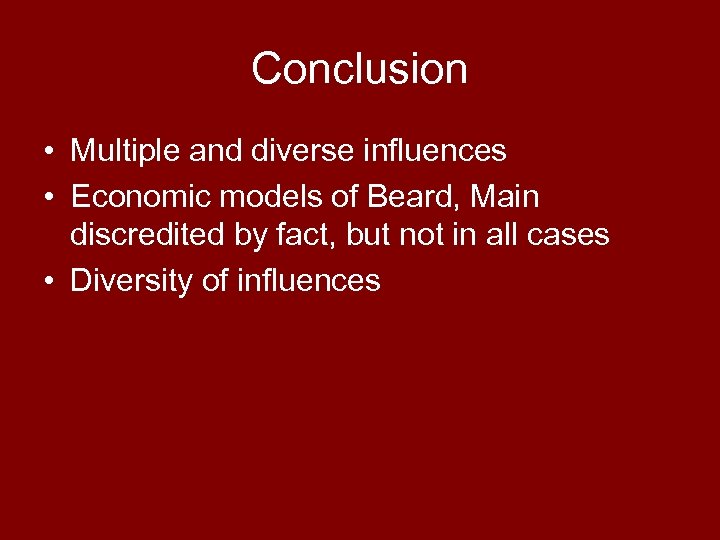 Conclusion

• Multiple and diverse influences
• Economic models of Beard, Main discredited by fact, but not in all cases
• Diversity of influences